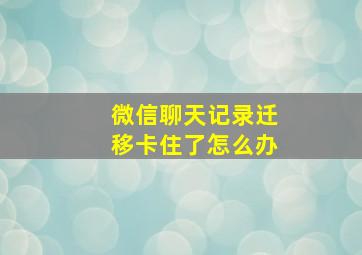 微信聊天记录迁移卡住了怎么办